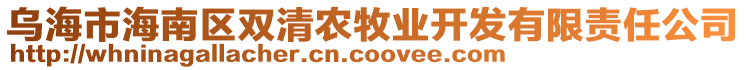 乌海市海南区双清农牧业开发有限责任公司
http://whninagallacher.cn.coovee.com